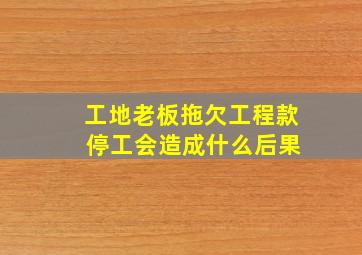 工地老板拖欠工程款
停工会造成什么后果